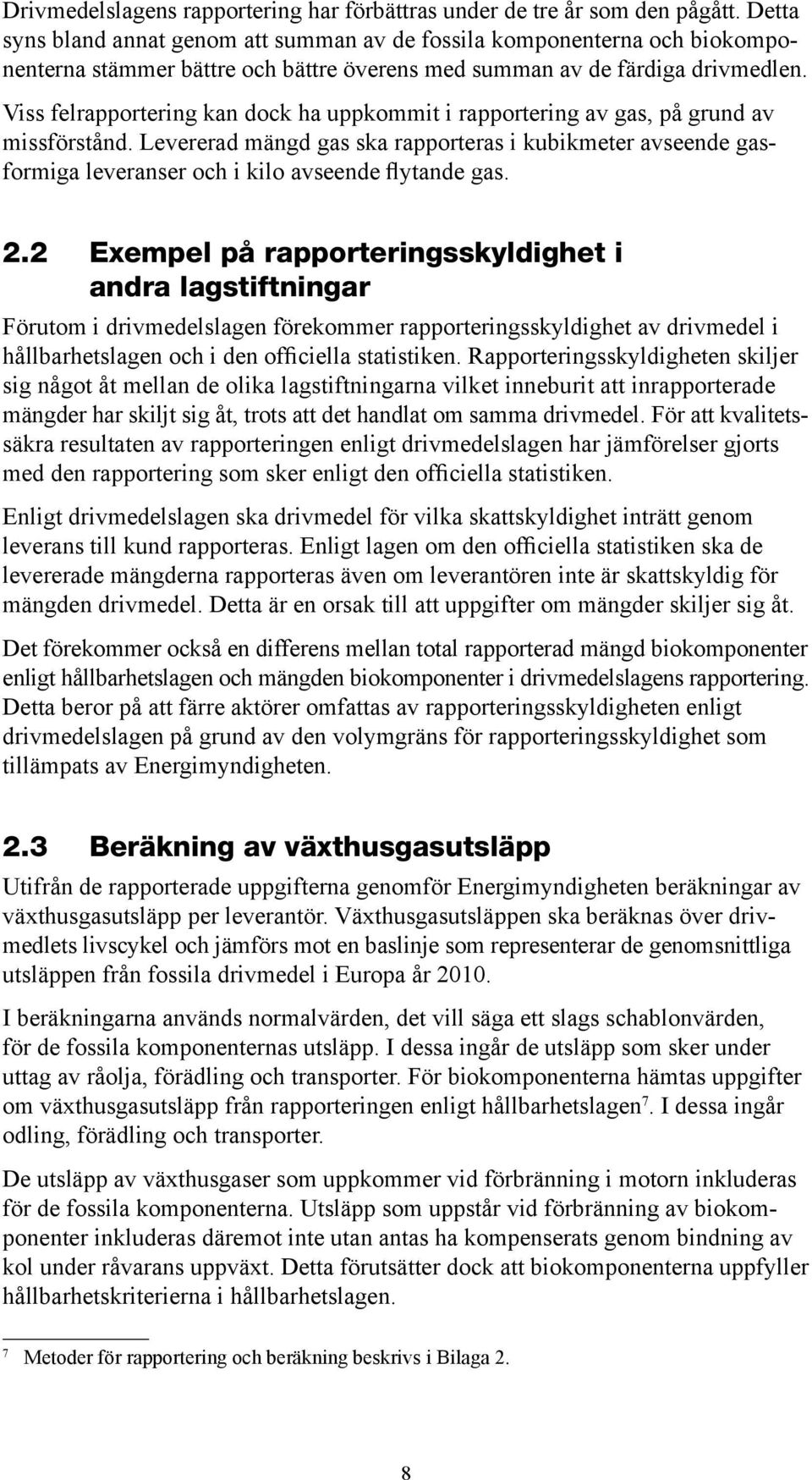 Drivmedelslagens rapportering har förbättras under de tre år som den pågått. Detta syns bland annat genom att summan av de fossila komponenterna och biokomponenterna stämmer bättre och bättre överens med summan av de färdiga drivmedlen. Viss felrapportering kan dock ha uppkommit i rapportering av gas, på grund av missförstånd. Levererad mängd gas ska rapporteras i kubikmeter avseende gasformiga leveranser och i kilo avseende flytande gas.

2.2 Exempel på rapporteringsskyldighet i andra lagstiftningar

Förutom i drivmedelslagen förekommer rapporteringsskyldighet av drivmedel i hållbarhetslagen och i den officiella statistiken. Rapporteringsskyldigheten skiljer sig något åt mellan de olika lagstiftningarna vilket inneburit att inrapporterade mängder har skiljt sig åt, trots att det handlat om samma drivmedel. För att kvalitetssäkra resultaten av rapporteringen enligt drivmedelslagen har jämförelser gjorts med den rapportering som sker enligt den officiella statistiken.

Enligt drivmedelslagen ska drivmedel för vilka skattskyldighet inträtt genom leverans till kund rapporteras. Enligt lagen om den officiella statistiken ska de levererade mängderna rapporteras även om leverantören inte är skattskyldig för mängden drivmedel. Detta är en orsak till att uppgifter om mängder skiljer sig åt.

Det förekommer också en differens mellan total rapporterad mängd biokomponenter enligt hållbarhetslagen och mängden biokomponenter i drivmedelslagens rapportering. Detta beror på att färre aktörer omfattas av rapporteringsskyldigheten enligt drivmedelslagen på grund av den volymgräns för rapporteringsskyldighet som tillämpats av Energimyndigheten.

2.3 Beräkning av växthusgasutsläpp

Utifrån de rapporterade uppgifterna genomför Energimyndigheten beräkningar av växthusgasutsläpp per leverantör. Växthusgasutsläppen ska beräknas över drivmedlets livscykel och jämförs mot en baslinje som representerar de genomsnittliga utsläppen från fossila drivmedel i Europa år 2010.

I beräkningarna används normalvärden, det vill säga ett slags schablonvärden, för de fossila komponenternas utsläpp. I dessa ingår de utsläpp som sker under uttag av råolja, förädling och transporter. För biokomponenterna hämtas uppgifter om växthusgasutsläpp från rapporteringen enligt hållbarhetslagen$^7$. I dessa ingår odling, förädling och transporter.

De utsläpp av växthusgaser som uppkommer vid förbränning i motorn inkluderas för de fossila komponenterna. Utsläpp som uppstår vid förbränning av biokomponenter inkluderas däremot inte utan antas ha kompenserats genom bindning av kol under råvarans uppväxt. Detta förutsätter dock att biokomponenterna uppfyller hållbarhetskriterierna i hållbarhetslagen.

7 Metoder för rapportering och beräkning beskrivs i Bilaga 2.

8